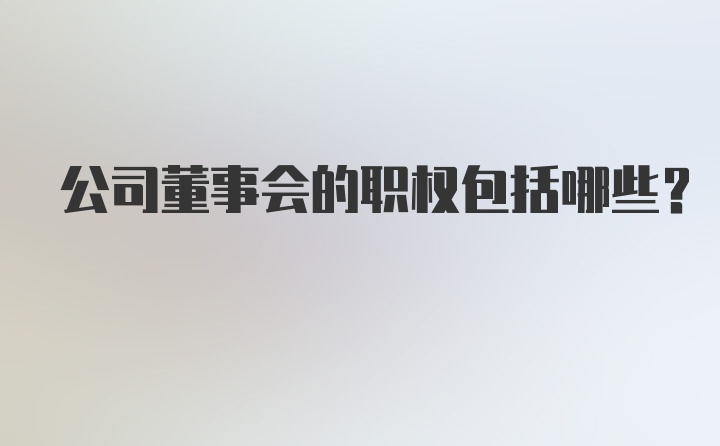 公司董事会的职权包括哪些？